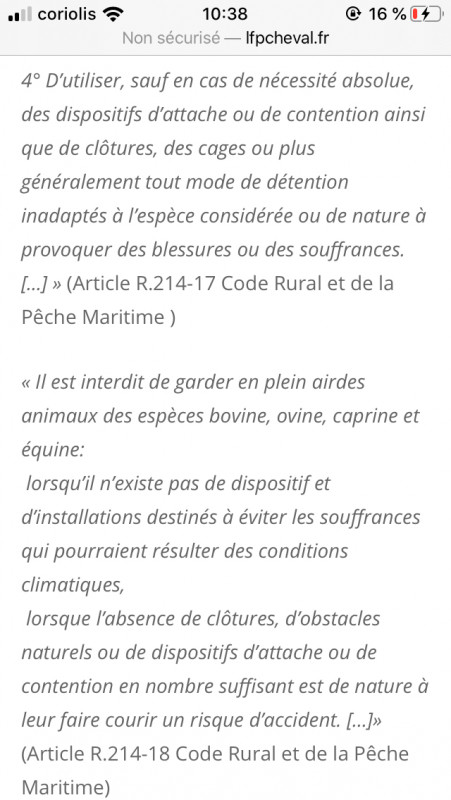 coriolis 10:38 16 %

Non sécurisé — lfpcheval.fr

4° D'utiliser, sauf en cas de nécessité absolue, des dispositifs d'attache ou de contention ainsi que de clôtures, des cages ou plus généralement tout mode de détention inadaptés à l'espèce considérée ou de nature à provoquer des blessures ou des souffrances. […] » (Article R.214-17 Code Rural et de la Pêche Maritime )

« Il est interdit de garder en plein airdes animaux des espèces bovine, ovine, caprine et équine:
lorsqu'il n'existe pas de dispositif et d'installations destinés à éviter les souffrances qui pourraient résulter des conditions climatiques,
lorsque l'absence de clôtures, d'obstacles naturels ou de dispositifs d'attache ou de contention en nombre suffisant est de nature à leur faire courir un risque d'accident. […]» (Article R.214-18 Code Rural et de la Pêche Maritime)